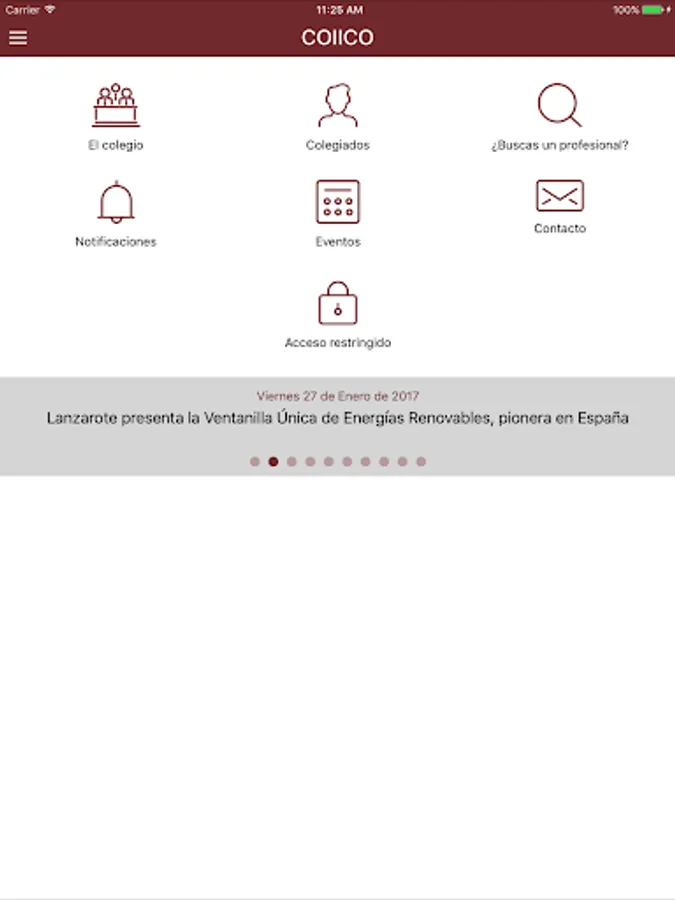 Carrier 11:25 AM 100%

COIICO

El colegio

Colegiados

¿Buscas un profesional?

Notificaciones

Eventos

Contacto

Acceso restringido

Viernes 27 de Enero de 2017

Lanzarote presenta la Ventanilla Única de Energías Renovables, pionera en España